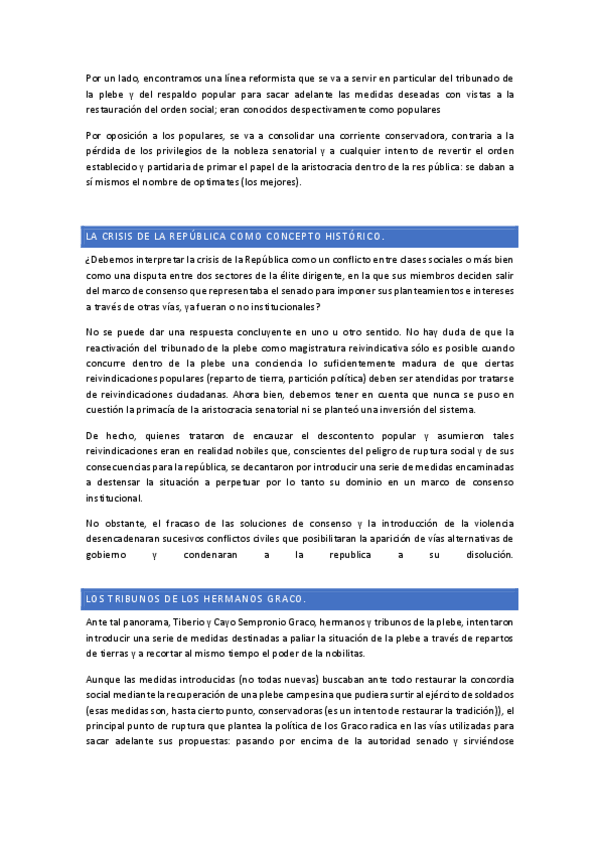 Por un lado, encontramos una línea reformista que se va a servir en particular del tribunado de la plebe y del respaldo popular para sacar adelante las medidas deseadas con vistas a la restauración del orden social; eran conocidos despectivamente como populares

Por oposición a los populares, se va a consolidar una corriente conservadora, contraria a la pérdida de los privilegios de la nobleza senatorial y a cualquier intento de revertir el orden establecido y partidaria de primar el papel de la aristocracia dentro de la res pública: se daban a sí mismos el nombre de optimates (los mejores).

LA CRISIS DE LA REPÚBLICA COMO CONCEPTO HISTÓRICO.

¿Debemos interpretar la crisis de la República como un conflicto entre clases sociales o más bien como una disputa entre dos sectores de la élite dirigente, en la que sus miembros deciden salir del marco de consenso que representaba el senado para imponer sus planteamientos e intereses a través de otras vías, ya fueran o no institucionales?

No se puede dar una respuesta concluyente en uno u otro sentido. No hay duda de que la reactivación del tribunado de la plebe como magistratura reivindicativa sólo es posible cuando concurre dentro de la plebe una conciencia lo suficientemente madura de que ciertas reivindicaciones populares (reparto de tierra, partición política) deben ser atendidas por tratarse de reivindicaciones ciudadanas. Ahora bien, debemos tener en cuenta que nunca se puso en cuestión la primacía de la aristocracia senatorial ni se planteó una inversión del sistema.

De hecho, quienes trataron de encauzar el descontento popular y asumieron tales reivindicaciones eran en realidad nobiles que, conscientes del peligro de ruptura social y de sus consecuencias para la república, se decantaron por introducir una serie de medidas encaminadas a destensar la situación a perpetuar por lo tanto su dominio en un marco de consenso institucional.

No obstante, el fracaso de las soluciones de consenso y la introducción de la violencia desencadenaran sucesivos conflictos civiles que posibilitaran la aparición de vías alternativas de gobierno y condenaran a la republica a su disolución.

LOS TRIBUNOS DE LOS HERMANOS GRACO.

Ante tal panorama, Tiberio y Cayo Sempronio Graco, hermanos y tribunos de la plebe, intentaron introducir una serie de medidas destinadas a paliar la situación de la plebe a través de repartos de tierras y a recortar al mismo tiempo el poder de la nobilitas.

Aunque las medidas introducidas (no todas nuevas) buscaban ante todo restaurar la concordia social mediante la recuperación de una plebe campesina que pudiera surtir al ejército de soldados (esas medidas son, hasta cierto punto, conservadoras (es un intento de restaurar la tradición)), el principal punto de ruptura que plantea la política de los Graco radica en las vías utilizadas para sacar adelante sus propuestas: pasando por encima de la autoridad senado y sirviéndose